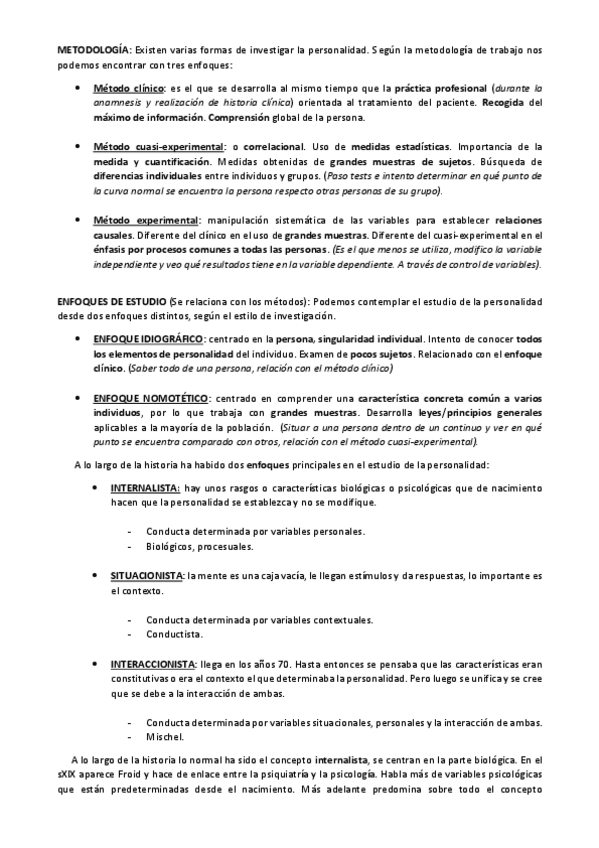 METODOLOGÍA: Existen varias formas de investigar la personalidad. Según la metodología de trabajo nos podemos encontrar con tres enfoques:

• Método clínico: es el que se desarrolla al mismo tiempo que la práctica profesional (durante la anamnesis y realización de historia clínica) orientada al tratamiento del paciente. Recogida del máximo de información. Comprensión global de la persona.

• Método cuasi-experimental: o correlacional. Uso de medidas estadísticas. Importancia de la medida y cuantificación. Medidas obtenidas de grandes muestras de sujetos. Búsqueda de diferencias individuales entre individuos y grupos. (Paso tests e intento determinar en qué punto de la curva normal se encuentra la persona respecto otras personas de su grupo).

• Método experimental: manipulación sistemática de las variables para establecer relaciones causales. Diferente del clínico en el uso de grandes muestras. Diferente del cuasi-experimental en el énfasis por procesos comunes a todas las personas. (Es el que menos se utiliza, modifico la variable independiente y veo qué resultados tiene en la variable dependiente. A través de control de variables).

ENFOQUES DE ESTUDIO (Se relaciona con los métodos): Podemos contemplar el estudio de la personalidad desde dos enfoques distintos, según el estilo de investigación.

• ENFOQUE IDIOGRÁFICO: centrado en la persona, singularidad individual. Intento de conocer todos los elementos de personalidad del individuo. Examen de pocos sujetos. Relacionado con el enfoque clínico. (Saber todo de una persona, relación con el método clínico)

• ENFOQUE NOMOTÉTICO: centrado en comprender una característica concreta común a varios individuos, por lo que trabaja con grandes muestras. Desarrolla leyes/principios generales aplicables a la mayoría de la población. (Situar a una persona dentro de un continuo y ver en qué punto se encuentra comparado con otros, relación con el método cuasi-experimental).

A lo largo de la historia ha habido dos enfoques principales en el estudio de la personalidad:

• INTERNALISTA: hay unos rasgos o características biológicas o psicológicas que de nacimiento hacen que la personalidad se establezca y no se modifique.

- Conducta determinada por variables personales.
- Biológicos, procesuales.

• SITUACIONISTA: la mente es una caja vacía, le llegan estímulos y da respuestas, lo importante es el contexto.

- Conducta determinada por variables contextuales.
- Conductista.

• INTERACCIONISTA: llega en los años 70. Hasta entonces se pensaba que las características eran constitutivas o era el contexto el que determinaba la personalidad. Pero luego se unifica y se cree que se debe a la interacción de ambas.

- Conducta determinada por variables situacionales, personales y la interacción de ambas.
- Mischel.

A lo largo de la historia lo normal ha sido el concepto internalista, se centran en la parte biológica. En el sXIX aparece Froid y hace de enlace entre la psiquiatría y la psicología. Habla más de variables psicológicas que están predeterminadas desde el nacimiento. Más adelante predomina sobre todo el concepto